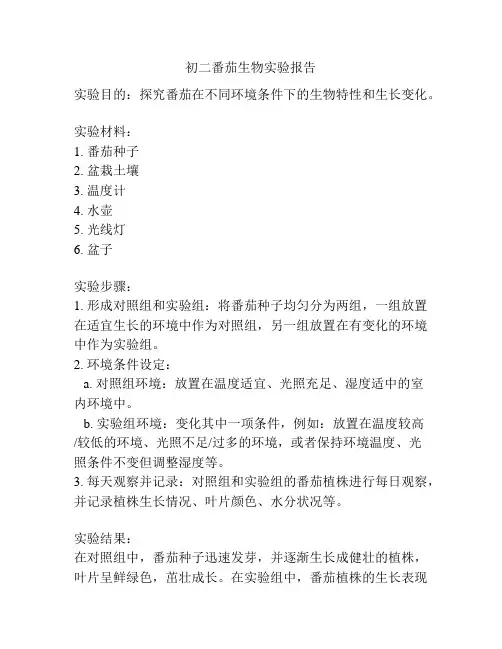 初二番茄生物实验报告

实验目的：探究番茄在不同环境条件下的生物特性和生长变化。

实验材料：
1. 番茄种子
2. 盆栽土壤
3. 温度计
4. 水壶
5. 光线灯
6. 盆子

实验步骤：
1. 形成对照组和实验组：将番茄种子均匀分为两组，一组放置在适宜生长的环境中作为对照组，另一组放置在有变化的环境中作为实验组。
2. 环境条件设定：
a. 对照组环境：放置在温度适宜、光照充足、湿度适中的室内环境中。
b. 实验组环境：变化其中一项条件，例如：放置在温度较高/较低的环境、光照不足/过多的环境，或者保持环境温度、光照条件不变但调整湿度等。
3. 每天观察并记录：对照组和实验组的番茄植株进行每日观察，并记录植株生长情况、叶片颜色、水分状况等。

实验结果：
在对照组中，番茄种子迅速发芽，并逐渐生长成健壮的植株，叶片呈鲜绿色，茁壮成长。在实验组中，番茄植株的生长表现